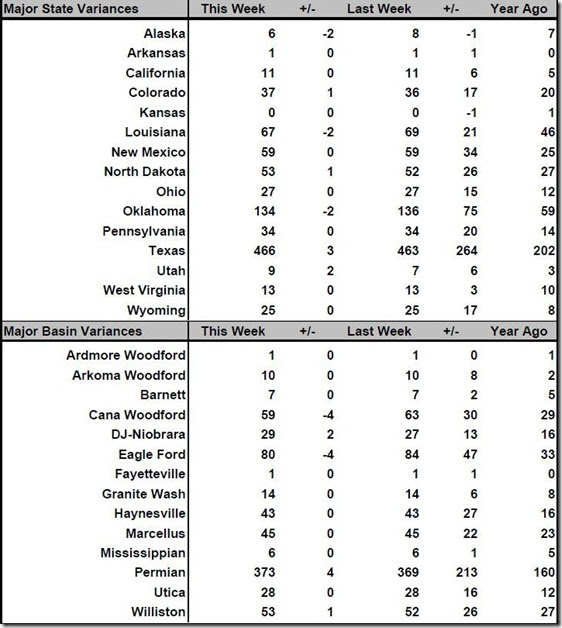 | Major State Variances | This Week | +/- | Last Week | +/- | Year Ago |
|---|---|---|---|---|---|
| Alaska | 6 | -2 | 8 | -1 | 7 |
| Arkansas | 1 | 0 | 1 | 1 | 0 |
| California | 11 | 0 | 11 | 6 | 5 |
| Colorado | 37 | 1 | 36 | 17 | 20 |
| Kansas | 0 | 0 | 0 | -1 | 1 |
| Louisiana | 67 | -2 | 69 | 21 | 46 |
| New Mexico | 59 | 0 | 59 | 34 | 25 |
| North Dakota | 53 | 1 | 52 | 26 | 27 |
| Ohio | 27 | 0 | 27 | 15 | 12 |
| Oklahoma | 134 | -2 | 136 | 75 | 59 |
| Pennsylvania | 34 | 0 | 34 | 20 | 14 |
| Texas | 466 | 3 | 463 | 264 | 202 |
| Utah | 9 | 2 | 7 | 6 | 3 |
| West Virginia | 13 | 0 | 13 | 3 | 10 |
| Wyoming | 25 | 0 | 25 | 17 | 8 |

| Major Basin Variances | This Week | +/- | Last Week | +/- | Year Ago |
|---|---|---|---|---|---|
| Ardmore Woodford | 1 | 0 | 1 | 0 | 1 |
| Arkoma Woodford | 10 | 0 | 10 | 8 | 2 |
| Barnett | 7 | 0 | 7 | 2 | 5 |
| Cana Woodford | 59 | -4 | 63 | 30 | 29 |
| DJ-Niobrara | 29 | 2 | 27 | 13 | 16 |
| Eagle Ford | 80 | -4 | 84 | 47 | 33 |
| Fayetteville | 1 | 0 | 1 | 1 | 0 |
| Granite Wash | 14 | 0 | 14 | 6 | 8 |
| Haynesville | 43 | 0 | 43 | 27 | 16 |
| Marcellus | 45 | 0 | 45 | 22 | 23 |
| Mississippian | 6 | 0 | 6 | 1 | 5 |
| Permian | 373 | 4 | 369 | 213 | 160 |
| Utica | 28 | 0 | 28 | 16 | 12 |
| Williston | 53 | 1 | 52 | 26 | 27 |